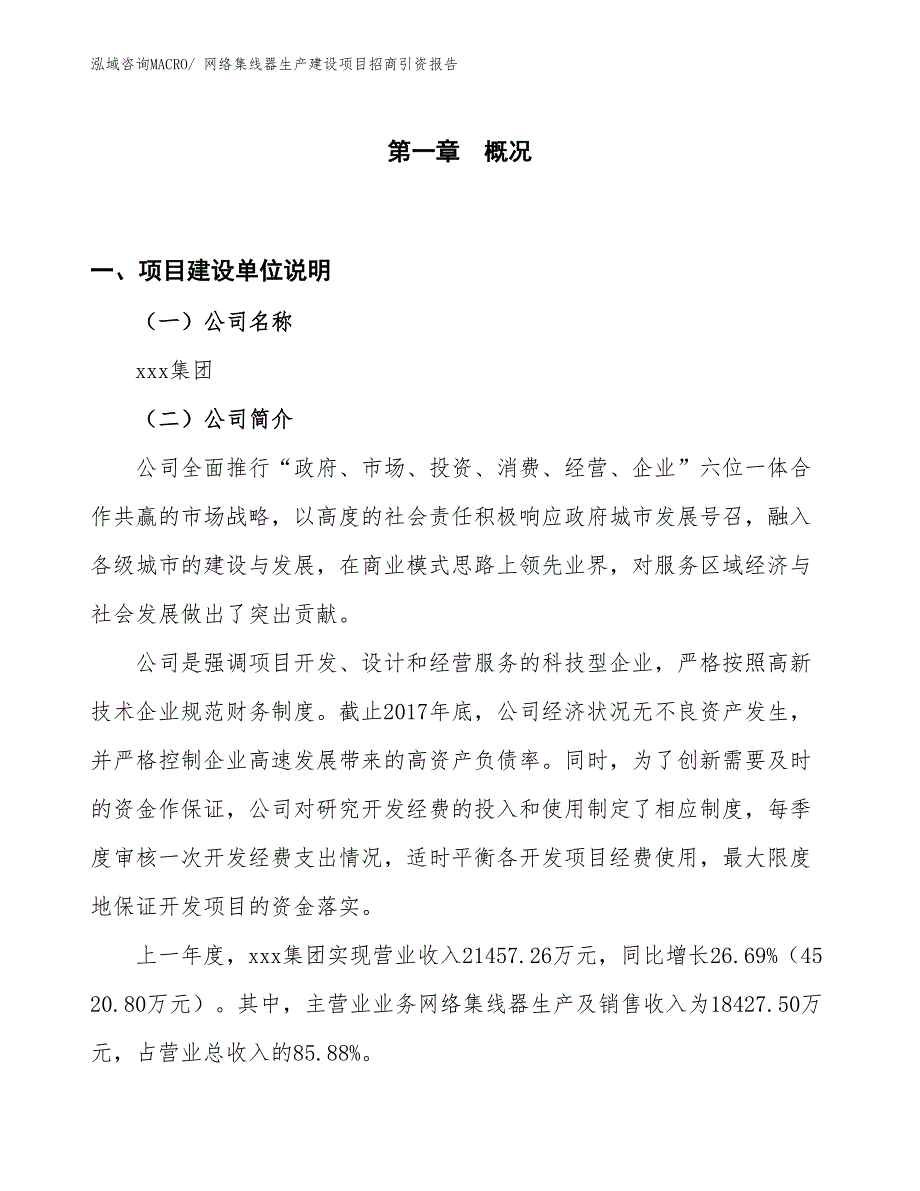 泓域咨询MACRO/ 网络集线器生产建设项目招商引资报告

第一章 概况

一、项目建设单位说明

（一）公司名称

xxx集团

（二）公司简介

公司全面推行“政府、市场、投资、消费、经营、企业”六位一体合作共赢的市场战略，以高度的社会责任积极响应政府城市发展号召，融入各级城市的建设与发展，在商业模式思路上领先业界，对服务区域经济与社会发展做出了突出贡献。

公司是强调项目开发、设计和经营服务的科技型企业，严格按照高新技术企业规范财务制度。截止2017年底，公司经济状况无不良资产发生，并严格控制企业高速发展带来的高资产负债率。同时，为了创新需要及时的资金作保证，公司对研究开发经费的投入和使用制定了相应制度，每季度审核一次开发经费支出情况，适时平衡各开发项目经费使用，最大限度地保证开发项目的资金落实。

上一年度，xxx集团实现营业收入21457.26万元，同比增长26.69%（4520.80万元）。其中，主营业业务网络集线器生产及销售收入为18427.50万元，占营业总收入的85.88%。